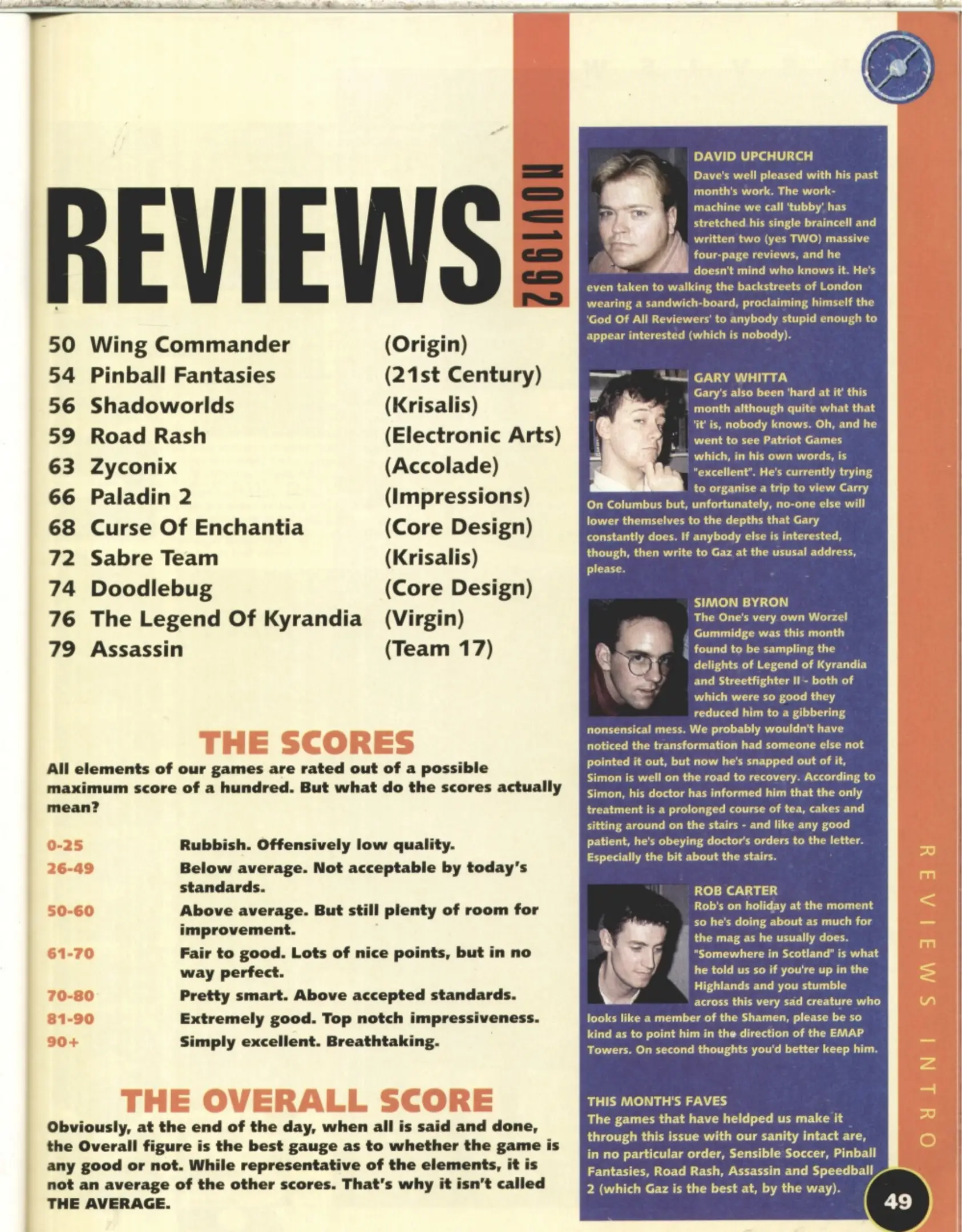 REVIEWS

NOV1992

| | | |
|---|---|---|
| 50 | Wing Commander | (Origin) |
| 54 | Pinball Fantasies | (21st Century) |
| 56 | Shadoworlds | (Krisalis) |
| 59 | Road Rash | (Electronic Arts) |
| 63 | Zyconix | (Accolade) |
| 66 | Paladin 2 | (Impressions) |
| 68 | Curse Of Enchantia | (Core Design) |
| 72 | Sabre Team | (Krisalis) |
| 74 | Doodlebug | (Core Design) |
| 76 | The Legend Of Kyrandia | (Virgin) |
| 79 | Assassin | (Team 17) |

THE SCORES

All elements of our games are rated out of a possible maximum score of a hundred. But what do the scores actually mean?

| | |
|---|---|
| 0-25 | Rubbish. Offensively low quality. |
| 26-49 | Below average. Not acceptable by today's standards. |
| 50-60 | Above average. But still plenty of room for improvement. |
| 61-70 | Fair to good. Lots of nice points, but in no way perfect. |
| 70-80 | Pretty smart. Above accepted standards. |
| 81-90 | Extremely good. Top notch impressiveness. |
| 90+ | Simply excellent. Breathtaking. |

THE OVERALL SCORE

Obviously, at the end of the day, when all is said and done, the Overall figure is the best gauge as to whether the game is any good or not. While representative of the elements, it is not an average of the other scores. That's why it isn't called THE AVERAGE.

DAVID UPCHURCH
Dave's well pleased with his past month's work. The work-machine we call 'tubby' has stretched his single braincell and written two (yes TWO) massive four-page reviews, and he doesn't mind who knows it. He's even taken to walking the backstreets of London wearing a sandwich-board, proclaiming himself the 'God Of All Reviewers' to anybody stupid enough to appear interested (which is nobody).

GARY WHITTA
Gary's also been 'hard at it' this month although quite what that 'it' is, nobody knows. Oh, and he went to see Patriot Games which, in his own words, is "excellent". He's currently trying to organise a trip to view Carry On Columbus but, unfortunately, no-one else will lower themselves to the depths that Gary constantly does. If anybody else is interested, though, then write to Gaz at the ususal address, please.

SIMON BYRON
The One's very own Worzel Gummidge was this month found to be sampling the delights of Legend of Kyrandia and Streetfighter II - both of which were so good they reduced him to a gibbering nonsensical mess. We probably wouldn't have noticed the transformation had someone else not pointed it out, but now he's snapped out of it, Simon is well on the road to recovery. According to Simon, his doctor has informed him that the only treatment is a prolonged course of tea, cakes and sitting around on the stairs - and like any good patient, he's obeying doctor's orders to the letter. Especially the bit about the stairs.

ROB CARTER
Rob's on holiday at the moment so he's doing about as much for the mag as he usually does. "Somewhere in Scotland" is what he told us so if you're up in the Highlands and you stumble across this very sad creature who looks like a member of the Shamen, please be so kind as to point him in the direction of the EMAP Towers. On second thoughts you'd better keep him.

THIS MONTH'S FAVES
The games that have heldped us make it through this issue with our sanity intact are, in no particular order, Sensible Soccer, Pinball Fantasies, Road Rash, Assassin and Speedball 2 (which Gaz is the best at, by the way).

REVIEWS INTRO

49